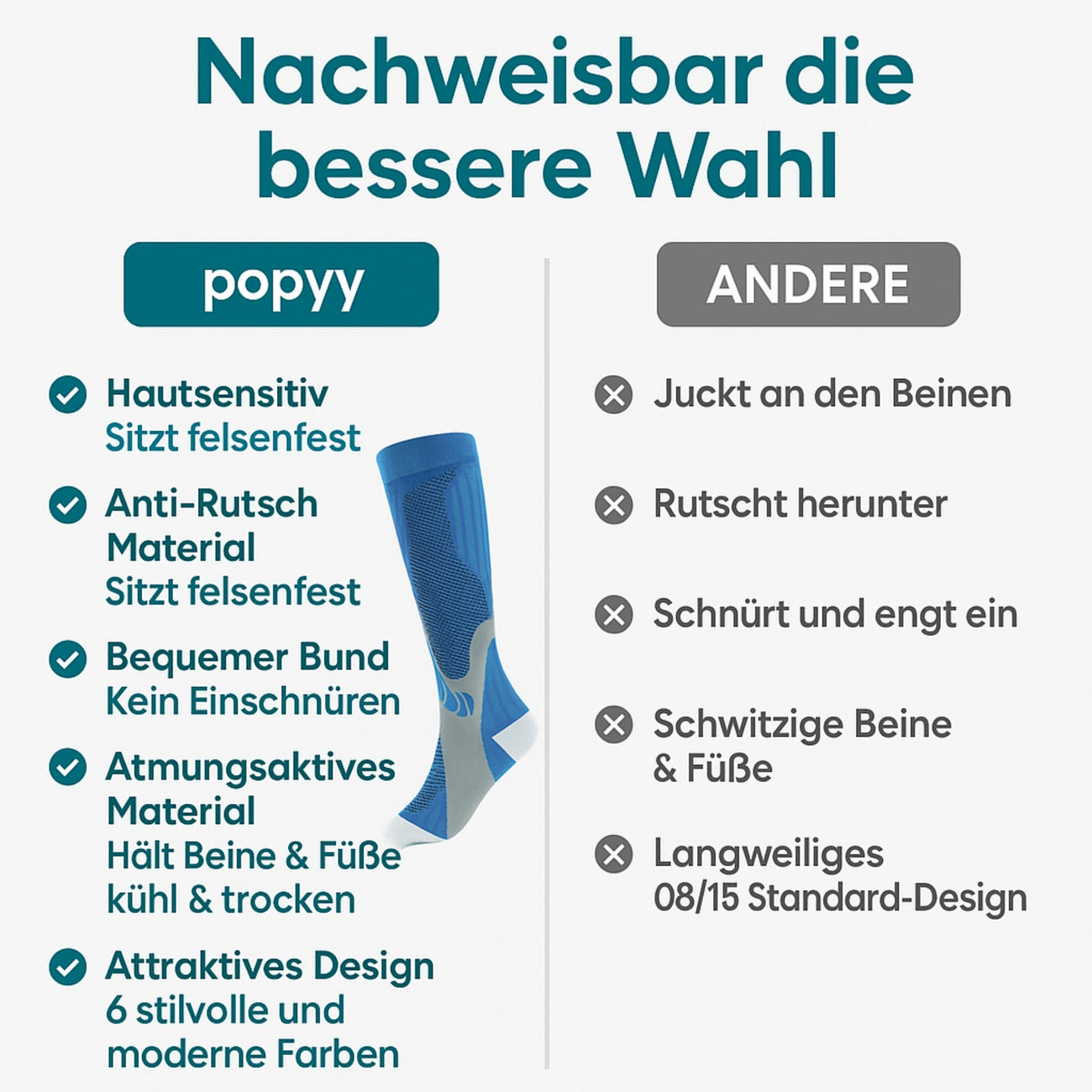 Nachweisbar die bessere Wahl

popyy

Hautsensitiv
Sitzt felsenfest

Anti-Rutsch Material
Sitzt felsenfest

Bequemer Bund
Kein Einschnüren

Atmungsaktives Material
Hält Beine & Füße kühl & trocken

Attraktives Design
6 stilvolle und moderne Farben

ANDERE

Juckt an den Beinen

Rutscht herunter

Schnürt und engt ein

Schwitzige Beine & Füße

Langweiliges 08/15 Standard-Design